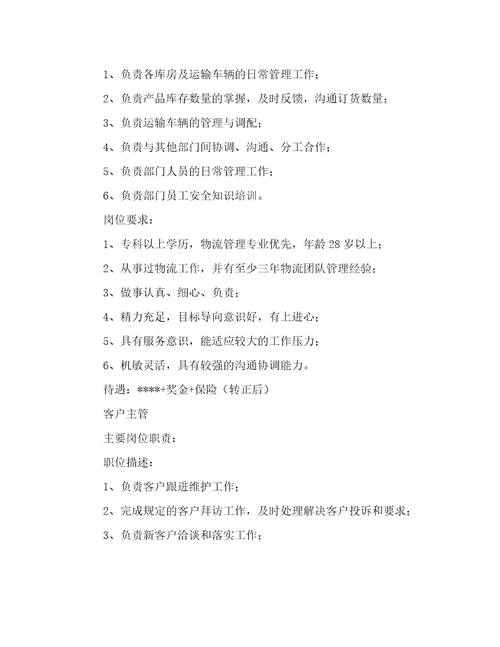 1、负责各库房及运输车辆的日常管理工作；

2、负责产品库存数量的掌握，及时反馈，沟通订货数量；

3、负责运输车辆的管理与调配；

4、负责与其他部门间协调、沟通、分工合作；

5、负责部门人员的日常管理工作；

6、负责部门员工安全知识培训。

岗位要求：

1、专科以上学历，物流管理专业优先，年龄28岁以上；

2、从事过物流工作，并有至少三年物流团队管理经验；

3、做事认真、细心、负责；

4、精力充足，目标导向意识好，有上进心；

5、具有服务意识，能适应较大的工作压力；

6、机敏灵活，具有较强的沟通协调能力。

待遇：****+奖金+保险（转正后）

客户主管

主要岗位职责：

职位描述：

1、负责客户跟进维护工作；

2、完成规定的客户拜访工作，及时处理解决客户投诉和要求；

3、负责新客户洽谈和落实工作；